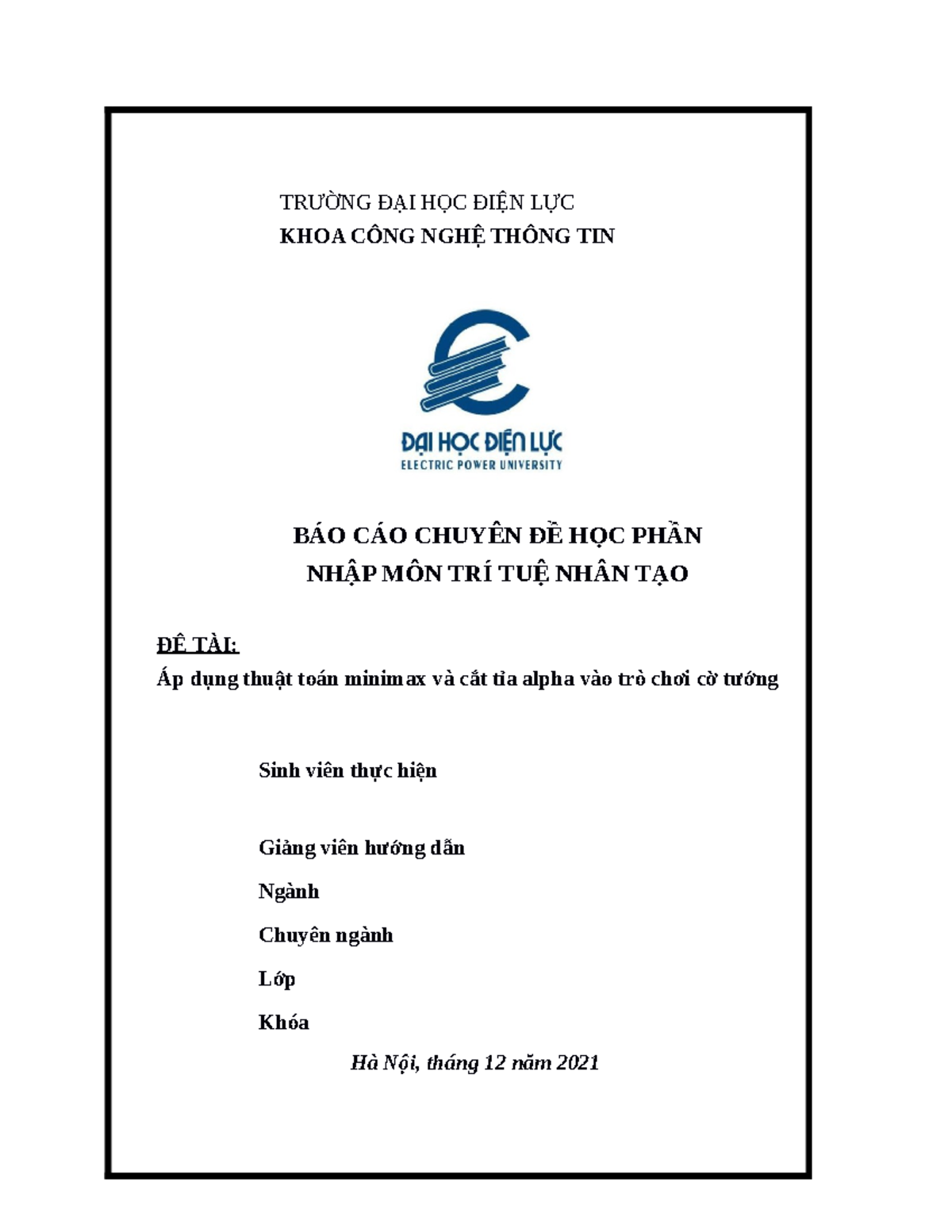 TRƯỜNG ĐẠI HỌC ĐIỆN LỰC
KHOA CÔNG NGHỆ THÔNG TIN

ĐẠI HỌC ĐIỆN LỰC
ELECTRIC POWER UNIVERSITY

BÁO CÁO CHUYÊN ĐỀ HỌC PHẦN
NHẬP MÔN TRÍ TUỆ NHÂN TẠO

ĐỀ TÀI:
Áp dụng thuật toán minimax và cắt tỉa alpha vào trò chơi cờ tướng

Sinh viên thực hiện

Giảng viên hướng dẫn

Ngành

Chuyên ngành

Lớp

Khóa

Hà Nội, tháng 12 năm 2021